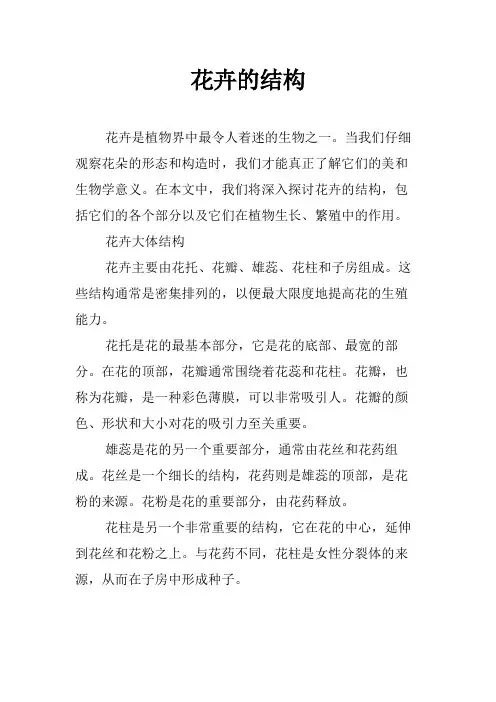 花卉的结构

花卉是植物界中最令人着迷的生物之一。当我们仔细观察花朵的形态和构造时，我们才能真正了解它们的美和生物学意义。在本文中，我们将深入探讨花卉的结构，包括它们的各个部分以及它们在植物生长、繁殖中的作用。

花卉大体结构

花卉主要由花托、花瓣、雄蕊、花柱和子房组成。这些结构通常是密集排列的，以便最大限度地提高花的生殖能力。

花托是花的最基本部分，它是花的底部、最宽的部分。在花的顶部，花瓣通常围绕着花蕊和花柱。花瓣，也称为花瓣，是一种彩色薄膜，可以非常吸引人。花瓣的颜色、形状和大小对花的吸引力至关重要。

雄蕊是花的另一个重要部分，通常由花丝和花药组成。花丝是一个细长的结构，花药则是雄蕊的顶部，是花粉的来源。花粉是花的重要部分，由花药释放。

花柱是另一个非常重要的结构，它在花的中心，延伸到花丝和花粉之上。与花药不同，花柱是女性分裂体的来源，从而在子房中形成种子。